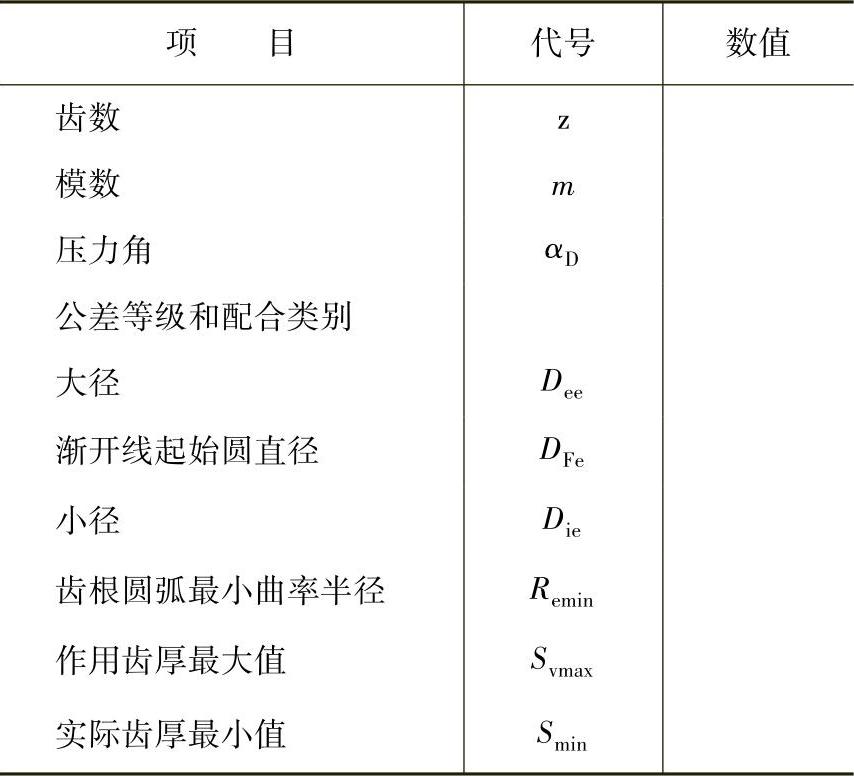 | 项　　目 | 代号 | 数值 |
|---|---|---|
| 齿数 | z | |
| 模数 | $m$ | |
| 压力角 | $\alpha_{\mathrm{D}}$ | |
| 公差等级和配合类别 | | |
| 大径 | $D_{\mathrm{ee}}$ | |
| 渐开线起始圆直径 | $D_{\mathrm{Fe}}$ | |
| 小径 | $D_{\mathrm{ie}}$ | |
| 齿根圆弧最小曲率半径 | $R_{\mathrm{emin}}$ | |
| 作用齿厚最大值 | $S_{\mathrm{vmax}}$ | |
| 实际齿厚最小值 | $S_{\mathrm{min}}$ | |